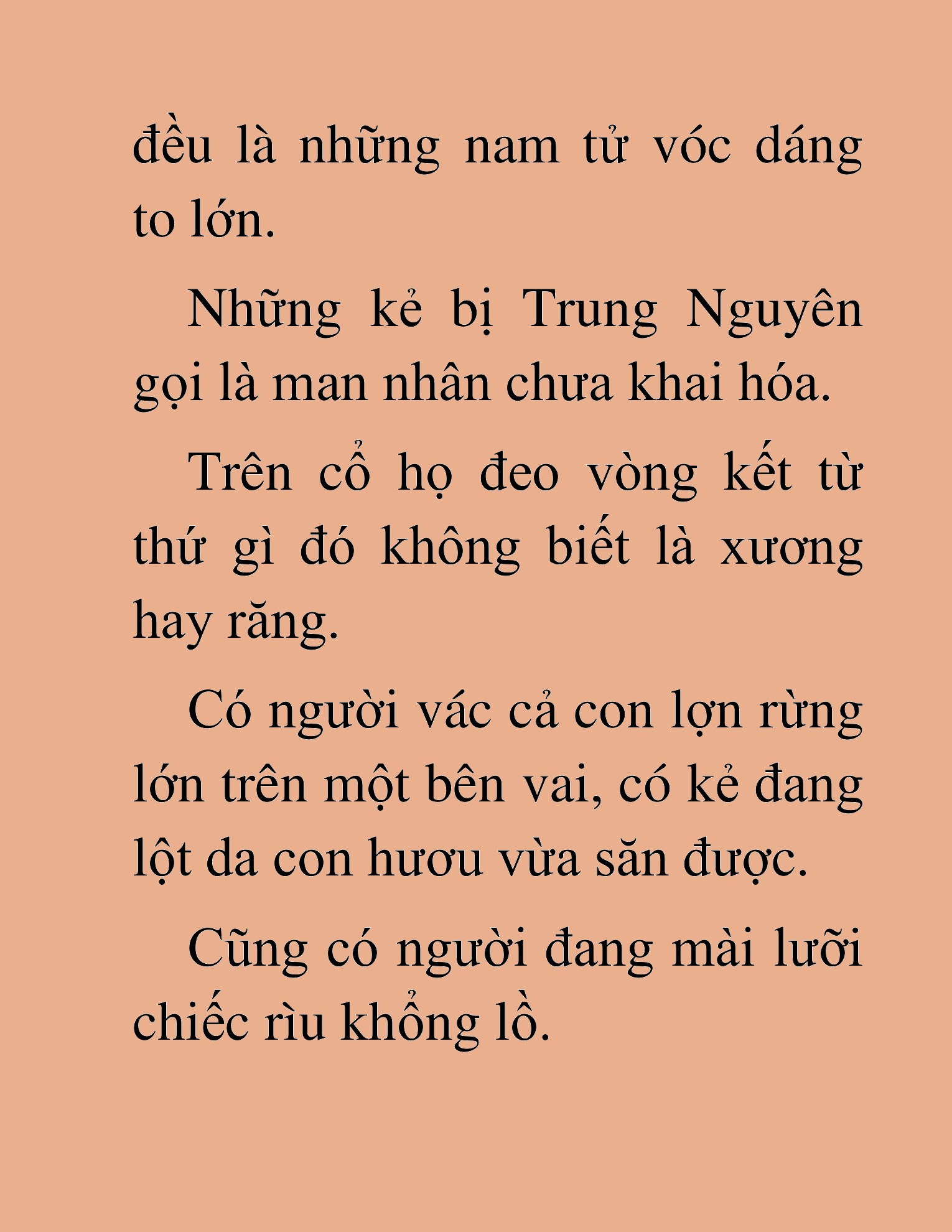 đều là những nam tử vóc dáng to lớn.

Những kẻ bị Trung Nguyên gọi là man nhân chưa khai hóa.

Trên cổ họ đeo vòng kết từ thứ gì đó không biết là xương hay răng.

Có người vác cả con lợn rừng lớn trên một bên vai, có kẻ đang lột da con hươu vừa săn được.

Cũng có người đang mài lưỡi chiếc rìu khổng lồ.